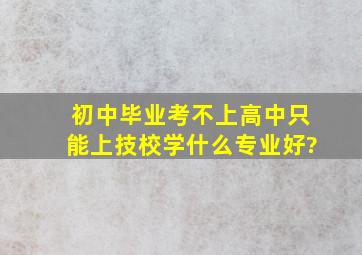 初中毕业考不上高中只能上技校学什么专业好?